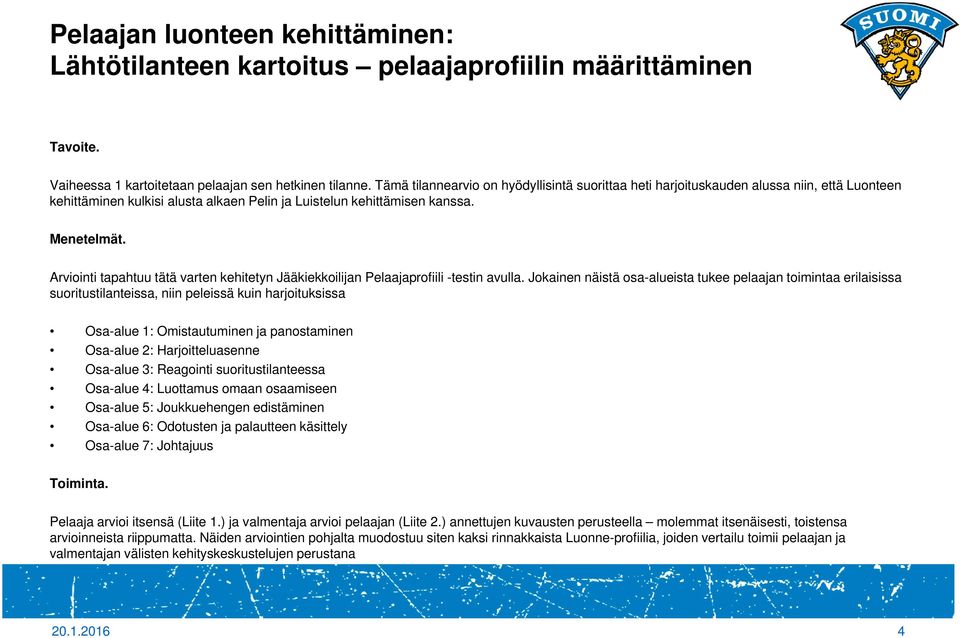 Pelaajan luonteen kehittäminen:
Lähtötilanteen kartoitus – pelaajaprofiilin määrittäminen

SUOMI

Tavoite.

Vaiheessa 1 kartoitetaan pelaajan sen hetkinen tilanne. Tämä tilannearvio on hyödyllisintä suorittaa heti harjoituskauden alussa niin, että Luonteen kehittäminen kulkisi alusta alkaen Pelin ja Luistelun kehittämisen kanssa.

Menetelmät.

Arviointi tapahtuu tätä varten kehitetyn Jääkiekkoilijan Pelaajaprofiili -testin avulla. Jokainen näistä osa-alueista tukee pelaajan toimintaa erilaisissa suoritustilanteissa, niin peleissä kuin harjoituksissa

• Osa-alue 1: Omistautuminen ja panostaminen
• Osa-alue 2: Harjoitteluasenne
• Osa-alue 3: Reagointi suoritustilanteessa
• Osa-alue 4: Luottamus omaan osaamiseen
• Osa-alue 5: Joukkuehengen edistäminen
• Osa-alue 6: Odotusten ja palautteen käsittely
• Osa-alue 7: Johtajuus

Toiminta.

Pelaaja arvioi itsensä (Liite 1.) ja valmentaja arvioi pelaajan (Liite 2.) annettujen kuvausten perusteella – molemmat itsenäisesti, toistensa arvioinneista riippumatta. Näiden arviointien pohjalta muodostuu siten kaksi rinnakkaista Luonne-profiilia, joiden vertailu toimii pelaajan ja valmentajan välisten kehityskeskustelujen perustana

20.1.2016 4